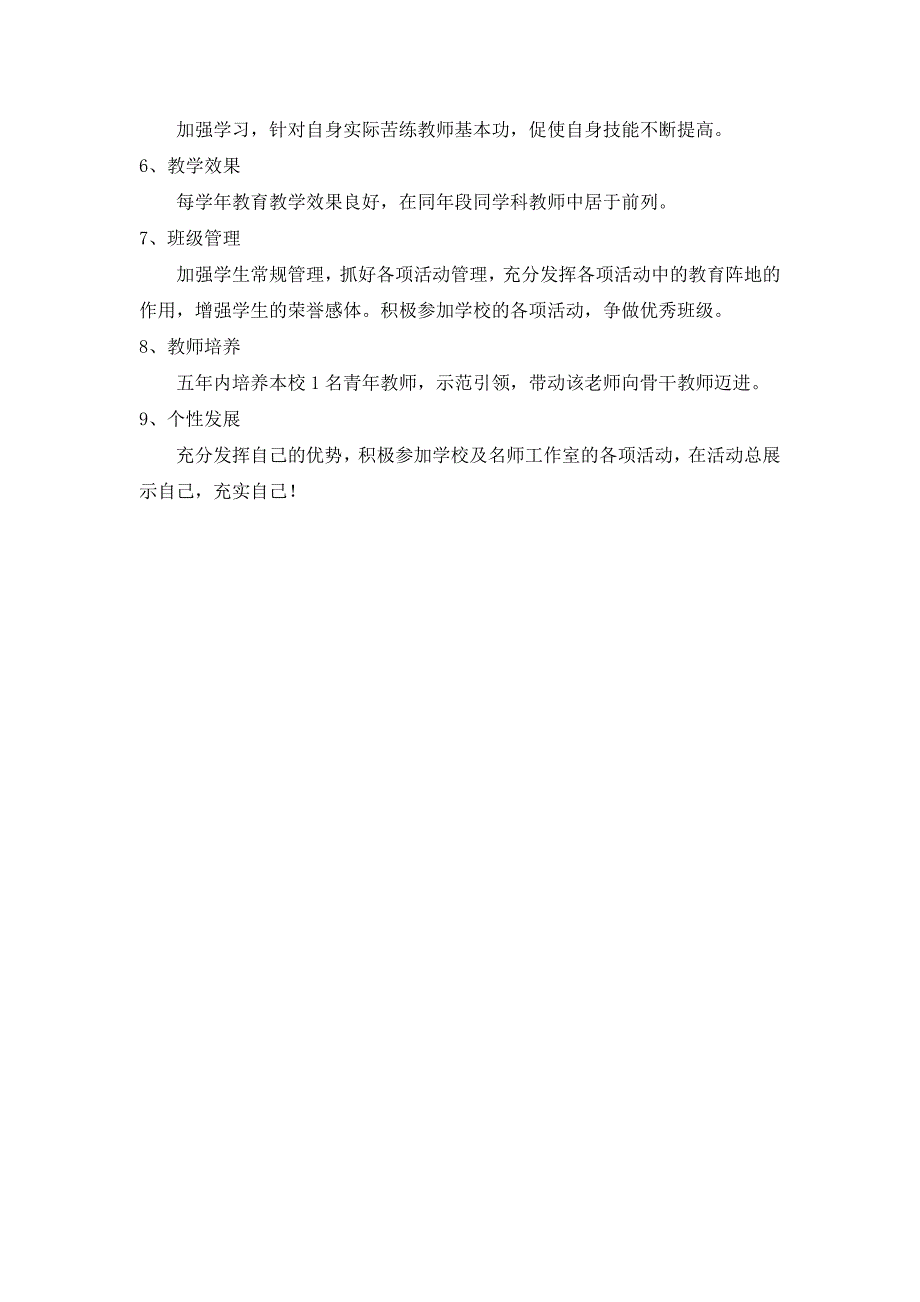 加强学习，针对自身实际苦练教师基本功，促使自身技能不断提高。

6、教学效果

每学年教育教学效果良好，在同年段同学科教师中居于前列。

7、班级管理

加强学生常规管理，抓好各项活动管理，充分发挥各项活动中的教育阵地的作用，增强学生的荣誉感体。积极参加学校的各项活动，争做优秀班级。

8、教师培养

五年内培养本校 1 名青年教师，示范引领，带动该老师向骨干教师迈进。

9、个性发展

充分发挥自己的优势，积极参加学校及名师工作室的各项活动，在活动总展示自己，充实自己！